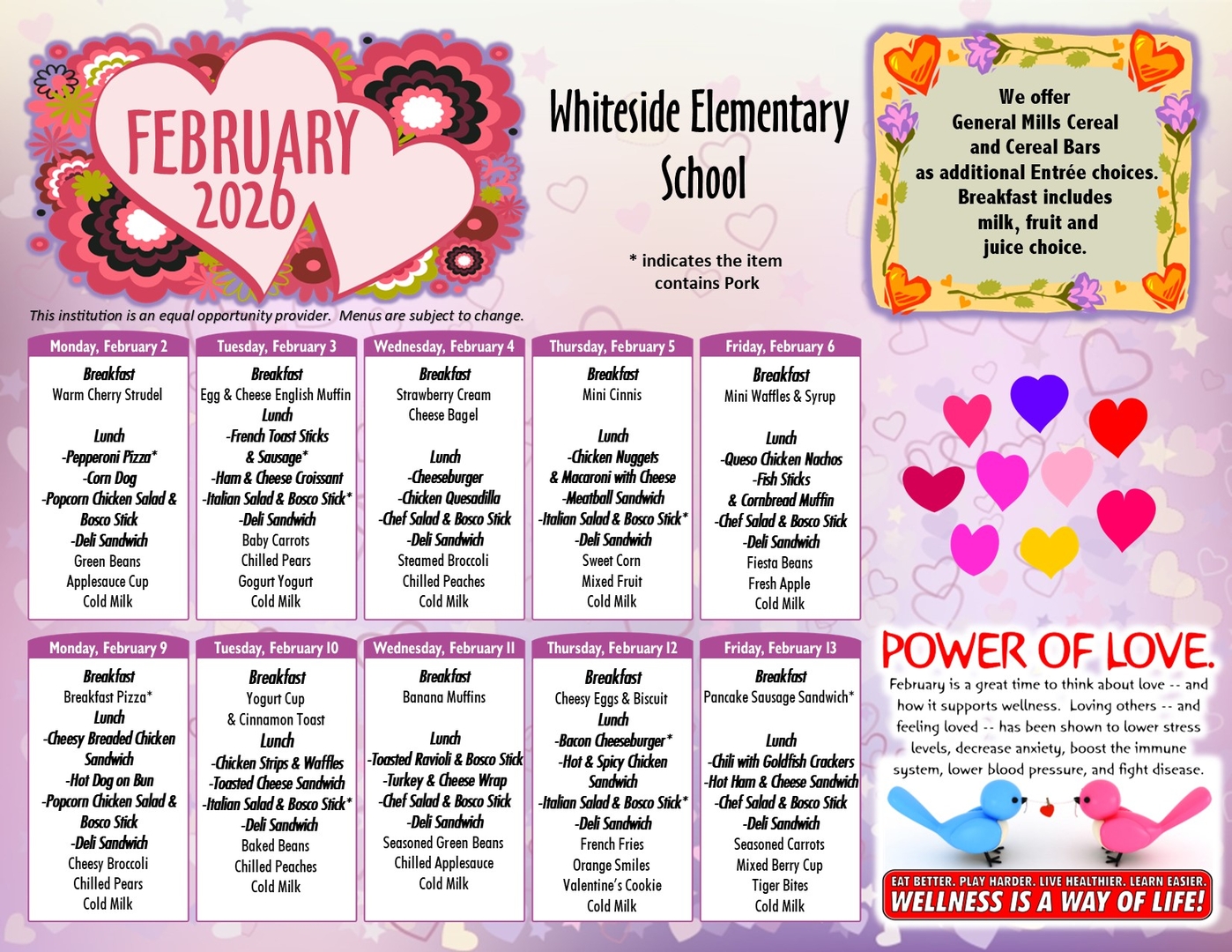 FEBRUARY 2026

Whiteside Elementary School

* indicates the item contains Pork

We offer
General Mills Cereal
and Cereal Bars
as additional Entrée choices.
Breakfast includes
milk, fruit and
juice choice.

This institution is an equal opportunity provider. Menus are subject to change.

Monday, February 2
Breakfast
Warm Cherry Strudel
Lunch
-Pepperoni Pizza*
-Corn Dog
-Popcorn Chicken Salad & Bosco Stick
-Deli Sandwich
Green Beans
Applesauce Cup
Cold Milk

Tuesday, February 3
Breakfast
Egg & Cheese English Muffin
Lunch
-French Toast Sticks & Sausage*
-Ham & Cheese Croissant
-Italian Salad & Bosco Stick*
-Deli Sandwich
Baby Carrots
Chilled Pears
Gogurt Yogurt
Cold Milk

Wednesday, February 4
Breakfast
Strawberry Cream Cheese Bagel
Lunch
-Cheeseburger
-Chicken Quesadilla
-Chef Salad & Bosco Stick
-Deli Sandwich
Steamed Broccoli
Chilled Peaches
Cold Milk

Thursday, February 5
Breakfast
Mini Cinnis
Lunch
-Chicken Nuggets & Macaroni with Cheese
-Meatball Sandwich
-Italian Salad & Bosco Stick*
-Deli Sandwich
Sweet Corn
Mixed Fruit
Cold Milk

Friday, February 6
Breakfast
Mini Waffles & Syrup
Lunch
-Queso Chicken Nachos
-Fish Sticks & Cornbread Muffin
-Chef Salad & Bosco Stick
-Deli Sandwich
Fiesta Beans
Fresh Apple
Cold Milk

Monday, February 9
Breakfast
Breakfast Pizza*
Lunch
-Cheesy Breaded Chicken Sandwich
-Hot Dog on Bun
-Popcorn Chicken Salad & Bosco Stick
-Deli Sandwich
Cheesy Broccoli
Chilled Pears
Cold Milk

Tuesday, February 10
Breakfast
Yogurt Cup & Cinnamon Toast
Lunch
-Chicken Strips & Waffles
-Toasted Cheese Sandwich
-Italian Salad & Bosco Stick*
-Deli Sandwich
Baked Beans
Chilled Peaches
Cold Milk

Wednesday, February 11
Breakfast
Banana Muffins
Lunch
-Toasted Ravioli & Bosco Stick
-Turkey & Cheese Wrap
-Chef Salad & Bosco Stick
-Deli Sandwich
Seasoned Green Beans
Chilled Applesauce
Cold Milk

Thursday, February 12
Breakfast
Cheesy Eggs & Biscuit
Lunch
-Bacon Cheeseburger*
-Hot & Spicy Chicken Sandwich
-Italian Salad & Bosco Stick*
-Deli Sandwich
French Fries
Orange Smiles
Valentine's Cookie
Cold Milk

Friday, February 13
Breakfast
Pancake Sausage Sandwich*
Lunch
-Chili with Goldfish Crackers
-Hot Ham & Cheese Sandwich
-Chef Salad & Bosco Stick
-Deli Sandwich
Seasoned Carrots
Mixed Berry Cup
Tiger Bites
Cold Milk

POWER OF LOVE.
February is a great time to think about love -- and how it supports wellness. Loving others -- and feeling loved -- has been shown to lower stress levels, decrease anxiety, boost the immune system, lower blood pressure, and fight disease.

EAT BETTER. PLAY HARDER. LIVE HEALTHIER. LEARN EASIER.
WELLNESS IS A WAY OF LIFE!